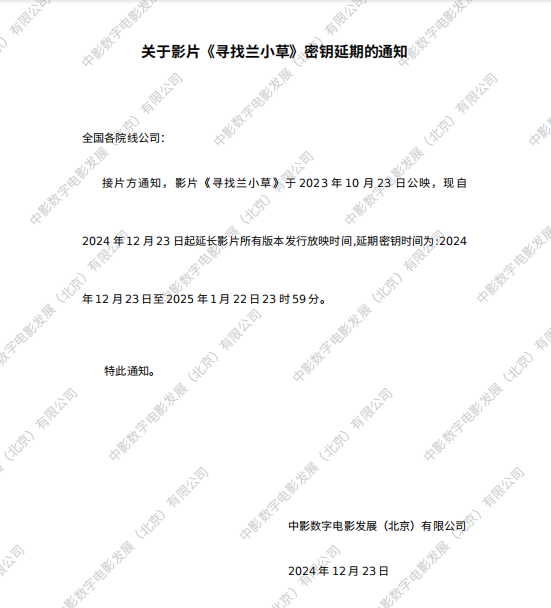 关于影片《寻找兰小草》密钥延期的通知

全国各院线公司:

接片方通知，影片《寻找兰小草》于2023年10月23日公映，现自2024年12月23日起延长影片所有版本发行放映时间,延期密钥时间为:2024年12月23日至2025年1月22日23时59分。

特此通知。

中影数字电影发展（北京）有限公司

2024年12月23日

中影数字电影发展（北京）有限公司